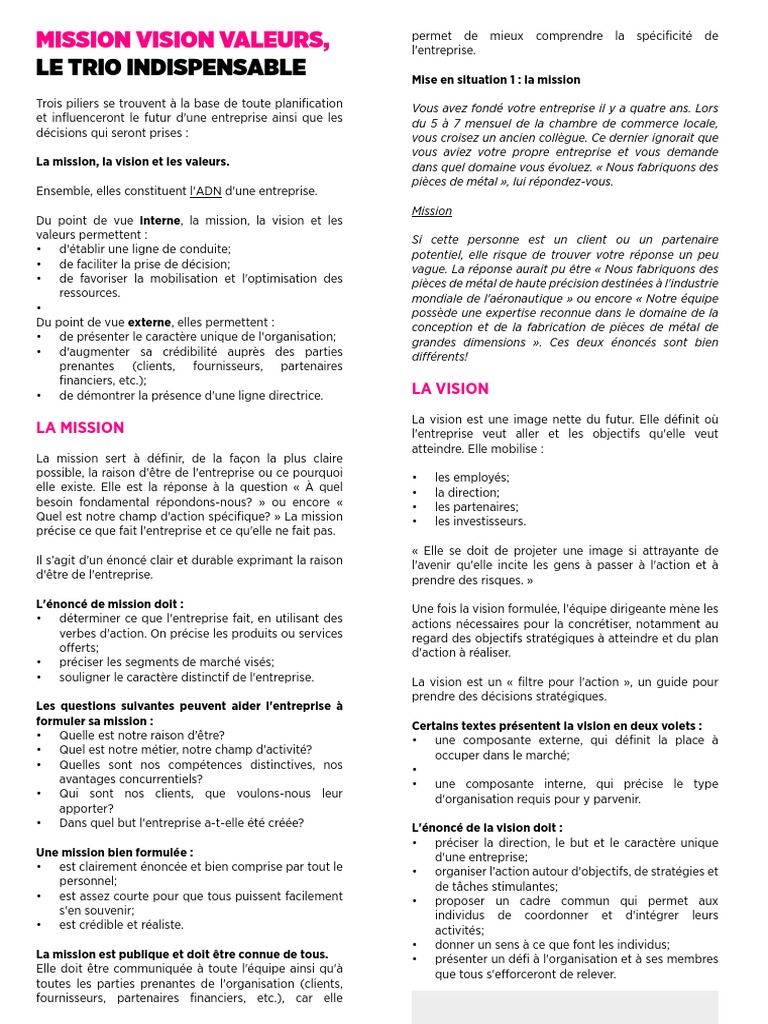 MISSION VISION VALEURS,
LE TRIO INDISPENSABLE

Trois piliers se trouvent à la base de toute planification et influenceront le futur d'une entreprise ainsi que les décisions qui seront prises :

La mission, la vision et les valeurs.

Ensemble, elles constituent l'ADN d'une entreprise.

Du point de vue interne, la mission, la vision et les valeurs permettent :
• d'établir une ligne de conduite;
• de faciliter la prise de décision;
• de favoriser la mobilisation et l'optimisation des ressources.
•
Du point de vue externe, elles permettent :
• de présenter le caractère unique de l'organisation;
• d'augmenter sa crédibilité auprès des parties prenantes (clients, fournisseurs, partenaires financiers, etc.);
• de démontrer la présence d'une ligne directrice.

LA MISSION

La mission sert à définir, de la façon la plus claire possible, la raison d'être de l'entreprise ou ce pourquoi elle existe. Elle est la réponse à la question « À quel besoin fondamental répondons-nous? » ou encore « Quel est notre champ d'action spécifique? » La mission précise ce que fait l'entreprise et ce qu'elle ne fait pas.

Il s'agit d'un énoncé clair et durable exprimant la raison d'être de l'entreprise.

L'énoncé de mission doit :
• déterminer ce que l'entreprise fait, en utilisant des verbes d'action. On précise les produits ou services offerts;
• préciser les segments de marché visés;
• souligner le caractère distinctif de l'entreprise.

Les questions suivantes peuvent aider l'entreprise à formuler sa mission :
• Quelle est notre raison d'être?
• Quel est notre métier, notre champ d'activité?
• Quelles sont nos compétences distinctives, nos avantages concurrentiels?
• Qui sont nos clients, que voulons-nous leur apporter?
• Dans quel but l'entreprise a-t-elle été créée?

Une mission bien formulée :
• est clairement énoncée et bien comprise par tout le personnel;
• est assez courte pour que tous puissent facilement s'en souvenir;
• est crédible et réaliste.

La mission est publique et doit être connue de tous.
Elle doit être communiquée à toute l'équipe ainsi qu'à toutes les parties prenantes de l'organisation (clients, fournisseurs, partenaires financiers, etc.), car elle permet de mieux comprendre la spécificité de l'entreprise.

Mise en situation 1 : la mission

Vous avez fondé votre entreprise il y a quatre ans. Lors du 5 à 7 mensuel de la chambre de commerce locale, vous croisez un ancien collègue. Ce dernier ignorait que vous aviez votre propre entreprise et vous demande dans quel domaine vous évoluez. « Nous fabriquons des pièces de métal », lui répondez-vous.

Mission

Si cette personne est un client ou un partenaire potentiel, elle risque de trouver votre réponse un peu vague. La réponse aurait pu être « Nous fabriquons des pièces de métal de haute précision destinées à l'industrie mondiale de l'aéronautique » ou encore « Notre équipe possède une expertise reconnue dans le domaine de la conception et de la fabrication de pièces de métal de grandes dimensions ». Ces deux énoncés sont bien différents!

LA VISION

La vision est une image nette du futur. Elle définit où l'entreprise veut aller et les objectifs qu'elle veut atteindre. Elle mobilise :

• les employés;
• la direction;
• les partenaires;
• les investisseurs.

« Elle se doit de projeter une image si attrayante de l'avenir qu'elle incite les gens à passer à l'action et à prendre des risques. »

Une fois la vision formulée, l'équipe dirigeante mène les actions nécessaires pour la concrétiser, notamment au regard des objectifs stratégiques à atteindre et du plan d'action à réaliser.

La vision est un « filtre pour l'action », un guide pour prendre des décisions stratégiques.

Certains textes présentent la vision en deux volets :
• une composante externe, qui définit la place à occuper dans le marché;
•
• une composante interne, qui précise le type d'organisation requis pour y parvenir.

L'énoncé de la vision doit :
• préciser la direction, le but et le caractère unique d'une entreprise;
• organiser l'action autour d'objectifs, de stratégies et de tâches stimulantes;
• proposer un cadre commun qui permet aux individus de coordonner et d'intégrer leurs activités;
• donner un sens à ce que font les individus;
• présenter un défi à l'organisation et à ses membres que tous s'efforceront de relever.